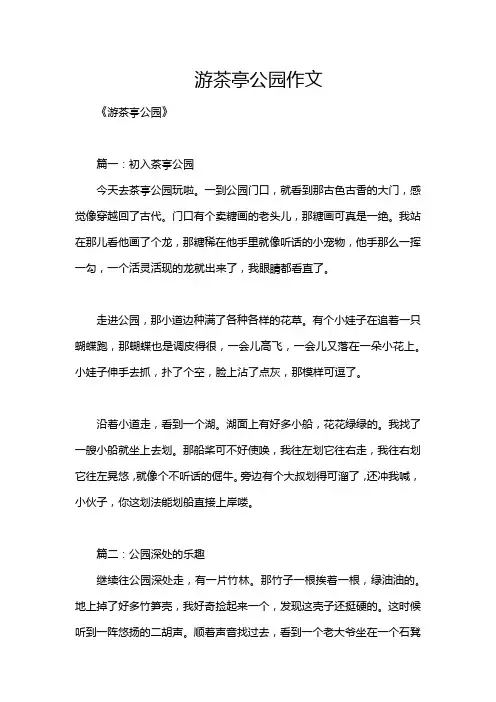 游茶亭公园作文

《游茶亭公园》

篇一：初入茶亭公园

今天去茶亭公园玩啦。一到公园门口，就看到那古色古香的大门，感觉像穿越回了古代。门口有个卖糖画的老头儿，那糖画可真是一绝。我站在那儿看他画了个龙，那糖稀在他手里就像听话的小宠物，他手那么一挥一勾，一个活灵活现的龙就出来了，我眼睛都看直了。

走进公园，那小道边种满了各种各样的花草。有个小娃子在追着一只蝴蝶跑，那蝴蝶也是调皮得很，一会儿高飞，一会儿又落在一朵小花上。小娃子伸手去抓，扑了个空，脸上沾了点灰，那模样可逗了。

沿着小道走，看到一个湖。湖面上有好多小船，花花绿绿的。我找了一艘小船就坐上去划。那船桨可不好使唤，我往左划它往右走，我往右划它往左晃悠，就像个不听话的倔牛。旁边有个大叔划得可溜了，还冲我喊，小伙子，你这划法能划船直接上岸喽。

篇二：公园深处的乐趣

继续往公园深处走，有一片竹林。那竹子一根挨着一根，绿油油的。地上掉了好多竹笋壳，我好奇捡起来一个，发现这壳子还挺硬的。这时候听到一阵悠扬的二胡声。顺着声音找过去，看到一个老大爷坐在一个石凳